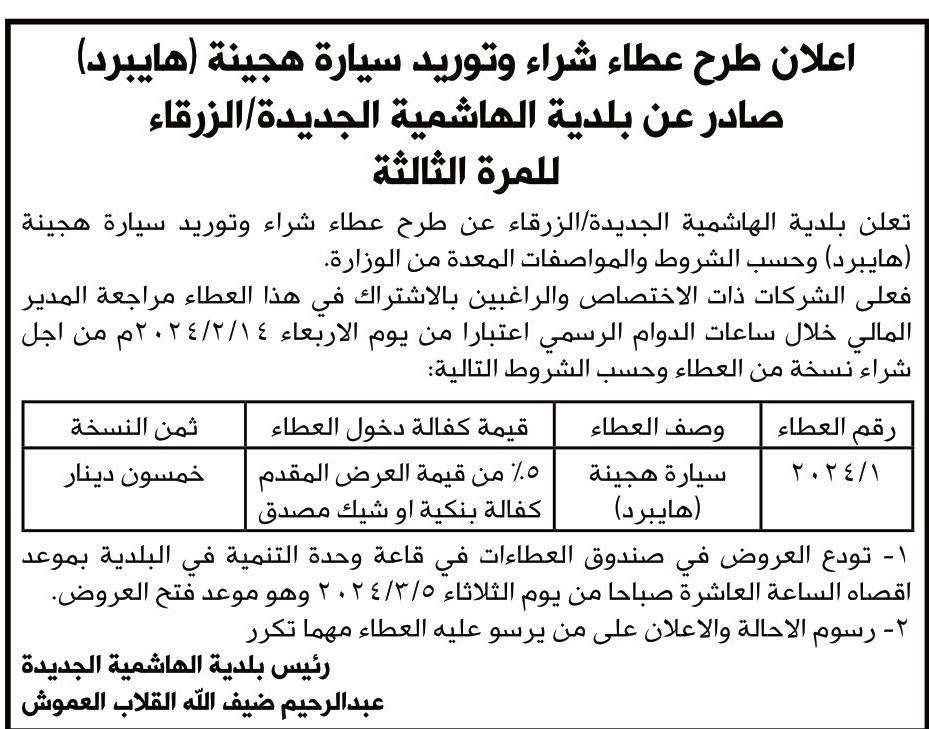 اعلان طرح عطاء شراء وتوريد سيارة هجينة (هايبرد)
صادر عن بلدية الهاشمية الجديدة/الزرقاء
للمرة الثالثة

تعلن بلدية الهاشمية الجديدة/الزرقاء عن طرح عطاء شراء وتوريد سيارة هجينة (هايبرد) وحسب الشروط والمواصفات المعدة من الوزارة.
فعلى الشركات ذات الاختصاص والراغبين بالاشتراك في هذا العطاء مراجعة المدير المالي خلال ساعات الدوام الرسمي اعتبارا من يوم الاربعاء ٢٠٢٤/٢/١٤م من اجل شراء نسخة من العطاء وحسب الشروط التالية:

| رقم العطاء | وصف العطاء | قيمة كفالة دخول العطاء | ثمن النسخة |
|---|---|---|---|
| ٢٠٢٤/١ | سيارة هجينة (هايبرد) | ٥٪ من قيمة العرض المقدم كفالة بنكية او شيك مصدق | خمسون دينار |

١- تودع العروض في صندوق العطاءات في قاعة وحدة التنمية في البلدية بموعد اقصاه الساعة العاشرة صباحا من يوم الثلاثاء ٢٠٢٤/٣/٥ وهو موعد فتح العروض.
٢- رسوم الاحالة والاعلان على من يرسو عليه العطاء مهما تكرر

رئيس بلدية الهاشمية الجديدة
عبدالرحيم ضيف الله القلاب العموش